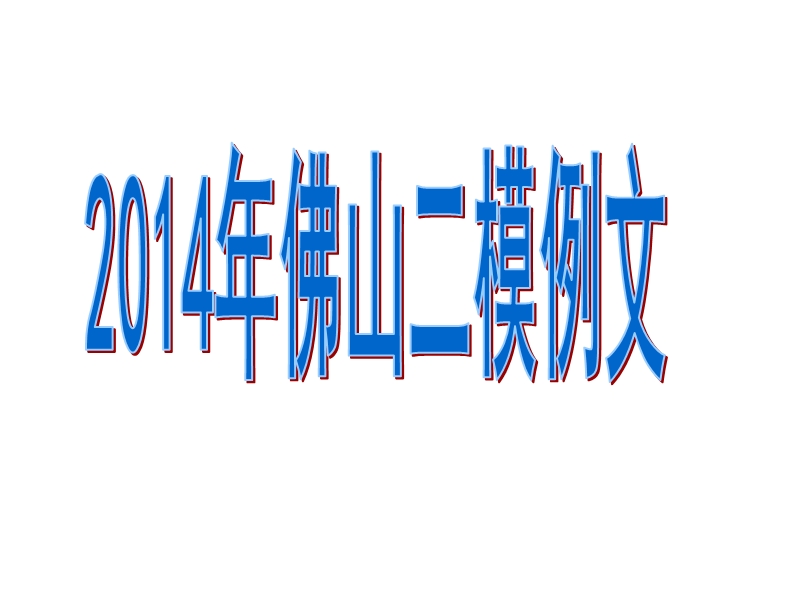 2014年佛山二模例文